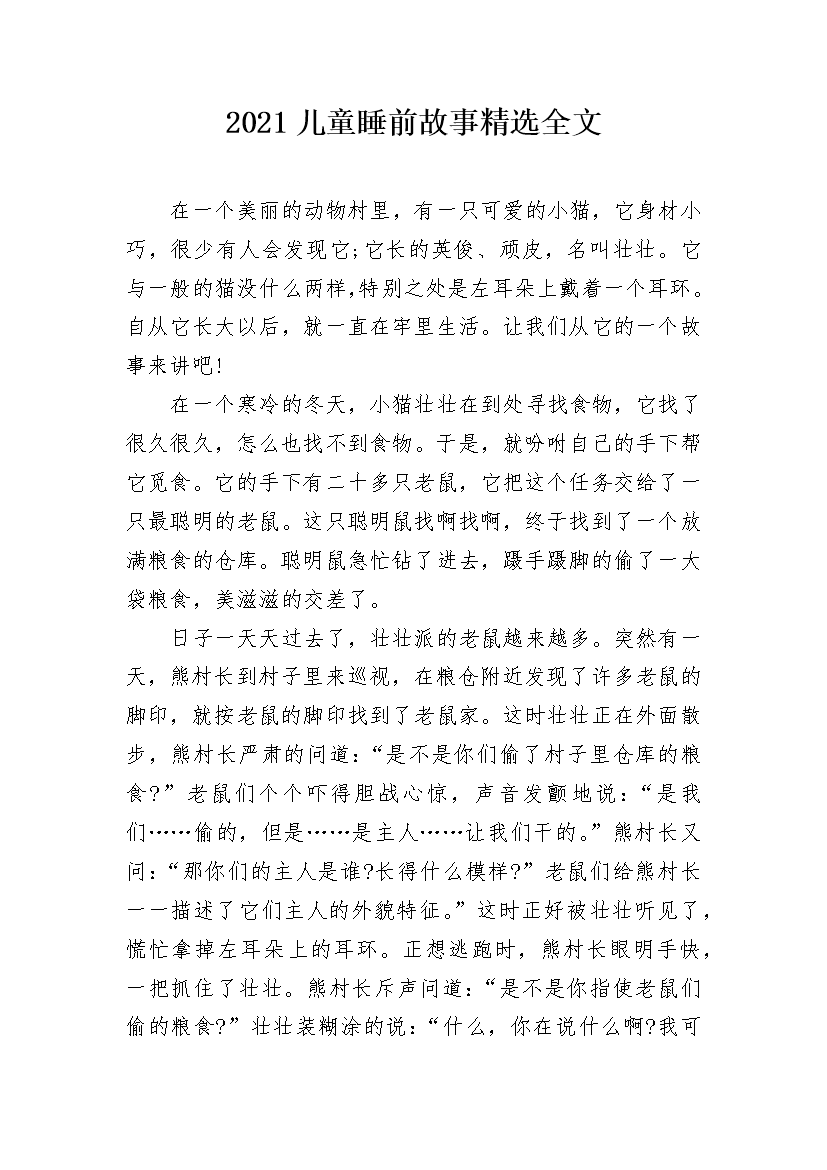 2021儿童睡前故事精选全文

在一个美丽的动物村里，有一只可爱的小猫，它身材小巧，很少有人会发现它;它长的英俊、顽皮，名叫壮壮。它与一般的猫没什么两样,特别之处是左耳朵上戴着一个耳环。自从它长大以后，就一直在牢里生活。让我们从它的一个故事来讲吧!

在一个寒冷的冬天，小猫壮壮在到处寻找食物，它找了很久很久，怎么也找不到食物。于是，就吩咐自己的手下帮它觅食。它的手下有二十多只老鼠，它把这个任务交给了一只最聪明的老鼠。这只聪明鼠找啊找啊，终于找到了一个放满粮食的仓库。聪明鼠急忙钻了进去，蹑手蹑脚的偷了一大袋粮食，美滋滋的交差了。

日子一天天过去了，壮壮派的老鼠越来越多。突然有一天，熊村长到村子里来巡视，在粮仓附近发现了许多老鼠的脚印，就按老鼠的脚印找到了老鼠家。这时壮壮正在外面散步，熊村长严肃的问道:“是不是你们偷了村子里仓库的粮食?”老鼠们个个吓得胆战心惊，声音发颤地说:“是我们……偷的，但是……是主人……让我们干的。”熊村长又问:“那你们的主人是谁?长得什么模样?”老鼠们给熊村长一一描述了它们主人的外貌特征。”这时正好被壮壮听见了，慌忙拿掉左耳朵上的耳环。正想逃跑时，熊村长眼明手快，一把抓住了壮壮。熊村长斥声问道:“是不是你指使老鼠们偷的粮食?”壮壮装糊涂的说:“什么，你在说什么啊?我可